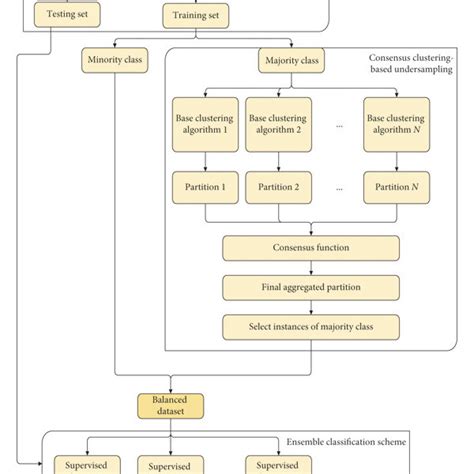 Testing set

Training set

Minority class

Majority class

Consensus clustering-based undersampling

Base clustering algorithm 1

Base clustering algorithm 2

...

Base clustering algorithm $N$

Partition 1

Partition 2

...

Partition $N$

Consensus function

Final aggregated partition

Select instances of majority class

Balanced dataset

Ensemble classification scheme

Supervised

Supervised

Supervised